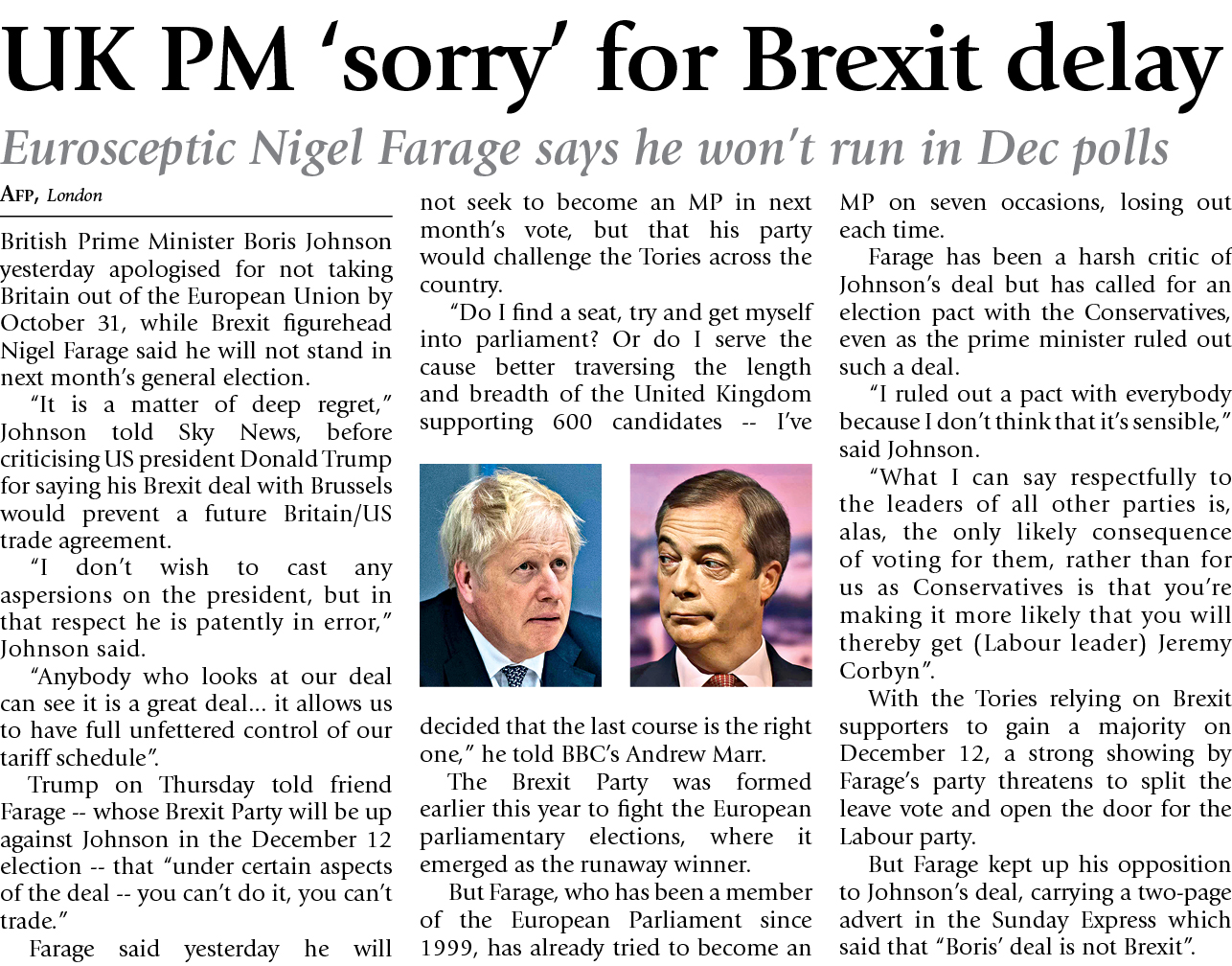 UK PM 'sorry' for Brexit delay

Eurosceptic Nigel Farage says he won't run in Dec polls

AFP, London

British Prime Minister Boris Johnson yesterday apologised for not taking Britain out of the European Union by October 31, while Brexit figurehead Nigel Farage said he will not stand in next month's general election.

"It is a matter of deep regret," Johnson told Sky News, before criticising US president Donald Trump for saying his Brexit deal with Brussels would prevent a future Britain/US trade agreement.

"I don't wish to cast any aspersions on the president, but in that respect he is patently in error," Johnson said.

"Anybody who looks at our deal can see it is a great deal... it allows us to have full unfettered control of our tariff schedule".

Trump on Thursday told friend Farage -- whose Brexit Party will be up against Johnson in the December 12 election -- that "under certain aspects of the deal -- you can't do it, you can't trade."

Farage said yesterday he will not seek to become an MP in next month's vote, but that his party would challenge the Tories across the country.

"Do I find a seat, try and get myself into parliament? Or do I serve the cause better traversing the length and breadth of the United Kingdom supporting 600 candidates -- I've decided that the last course is the right one," he told BBC's Andrew Marr.

The Brexit Party was formed earlier this year to fight the European parliamentary elections, where it emerged as the runaway winner.

But Farage, who has been a member of the European Parliament since 1999, has already tried to become an MP on seven occasions, losing out each time.

Farage has been a harsh critic of Johnson's deal but has called for an election pact with the Conservatives, even as the prime minister ruled out such a deal.

"I ruled out a pact with everybody because I don't think that it's sensible," said Johnson.

"What I can say respectfully to the leaders of all other parties is, alas, the only likely consequence of voting for them, rather than for us as Conservatives is that you're making it more likely that you will thereby get (Labour leader) Jeremy Corbyn".

With the Tories relying on Brexit supporters to gain a majority on December 12, a strong showing by Farage's party threatens to split the leave vote and open the door for the Labour party.

But Farage kept up his opposition to Johnson's deal, carrying a two-page advert in the Sunday Express which said that "Boris' deal is not Brexit".